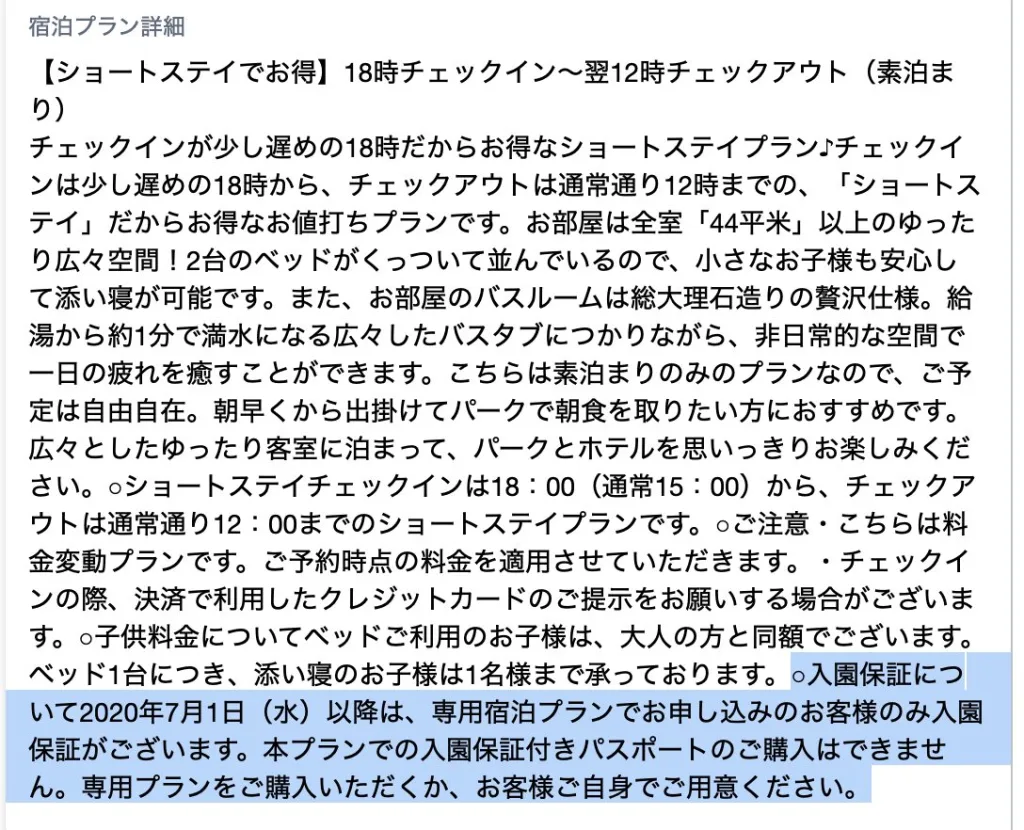 宿泊プラン詳細

【ショートステイでお得】18時チェックイン〜翌12時チェックアウト（素泊まり）
チェックインが少し遅めの18時だからお得なショートステイプラン♪チェックインは少し遅めの18時から、チェックアウトは通常通り12時までの、「ショートステイ」だからお得なお値打ちプランです。お部屋は全室「44平米」以上のゆったり広々空間！2台のベッドがくっついて並んでいるので、小さなお子様も安心して添い寝が可能です。また、お部屋のバスルームは総大理石造りの贅沢仕様。給湯から約1分で満水になる広々したバスタブにつかりながら、非日常的な空間で一日の疲れを癒すことができます。こちらは素泊まりのみのプランなので、ご予定は自由自在。朝早くから出掛けてパークで朝食を取りたい方におすすめです。広々としたゆったり客室に泊まって、パークとホテルを思いっきりお楽しみください。○ショートステイチェックインは18：00（通常15：00）から、チェックアウトは通常通り12：00までのショートステイプランです。○ご注意・こちらは料金変動プランです。ご予約時点の料金を適用させていただきます。・チェックインの際、決済で利用したクレジットカードのご提示をお願いする場合がございます。○子供料金についてベッドご利用のお子様は、大人の方と同額でございます。ベッド1台につき、添い寝のお子様は1名様まで承っております。○入園保証について2020年7月1日（水）以降は、専用宿泊プランでお申し込みのお客様のみ入園保証がございます。本プランでの入園保証付きパスポートのご購入はできません。専用プランをご購入いただくか、お客様ご自身でご用意ください。